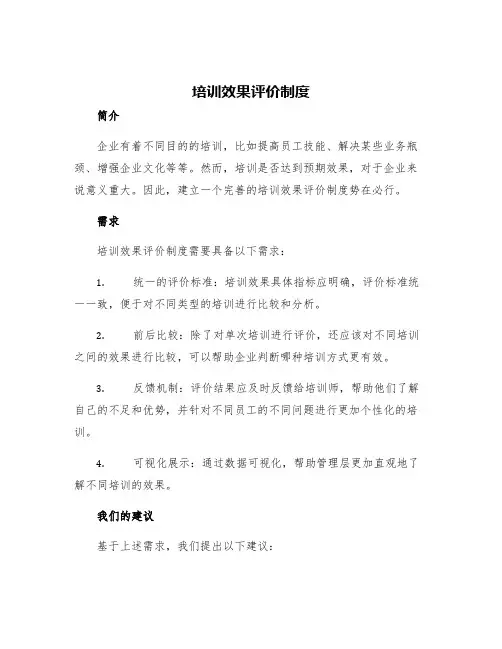 培训效果评价制度

简介

企业有着不同目的的培训，比如提高员工技能、解决某些业务瓶颈、增强企业文化等等。然而，培训是否达到预期效果，对于企业来说意义重大。因此，建立一个完善的培训效果评价制度势在必行。

需求

培训效果评价制度需要具备以下需求：

1. 统一的评价标准：培训效果具体指标应明确，评价标准统一一致，便于对不同类型的培训进行比较和分析。

2. 前后比较：除了对单次培训进行评价，还应该对不同培训之间的效果进行比较，可以帮助企业判断哪种培训方式更有效。

3. 反馈机制：评价结果应及时反馈给培训师，帮助他们了解自己的不足和优势，并针对不同员工的不同问题进行更加个性化的培训。

4. 可视化展示：通过数据可视化，帮助管理层更加直观地了解不同培训的效果。

我们的建议

基于上述需求，我们提出以下建议：